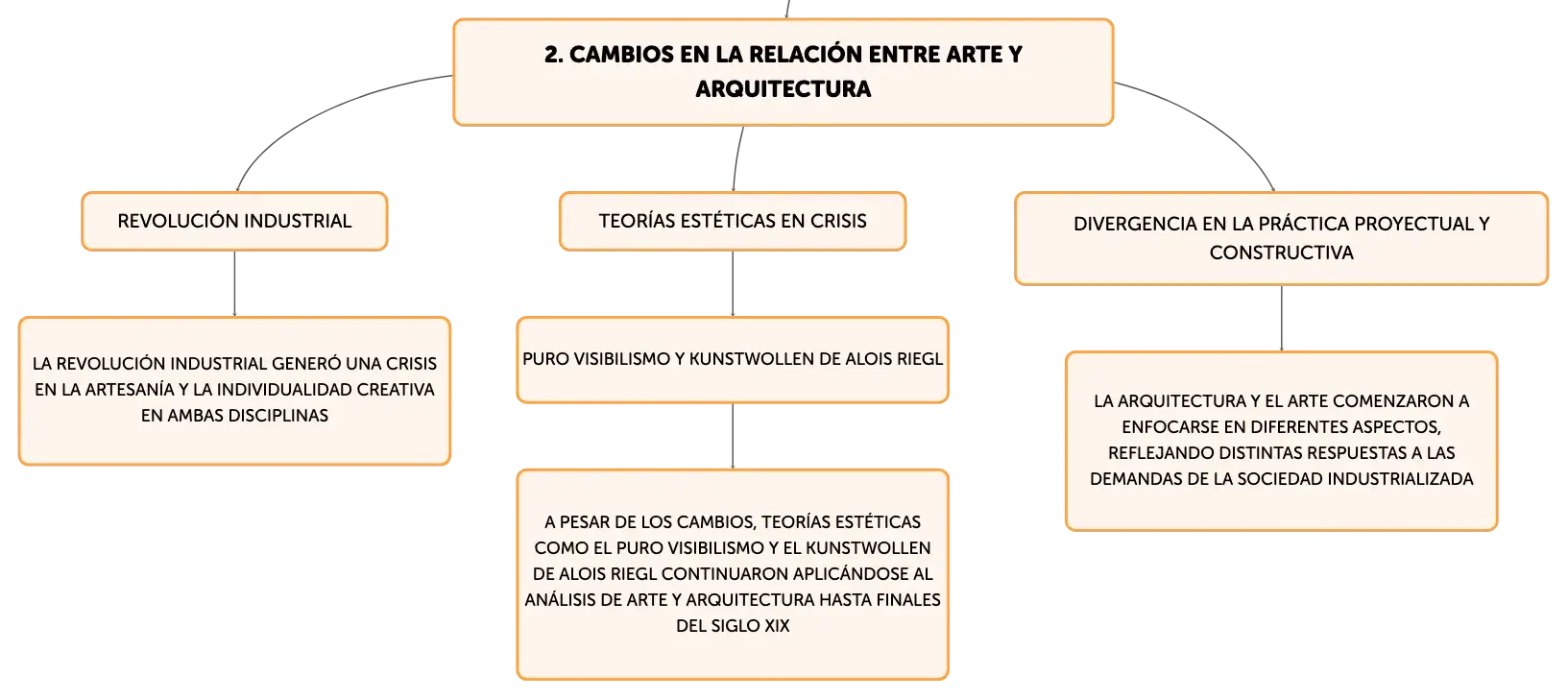 2. CAMBIOS EN LA RELACIÓN ENTRE ARTE Y ARQUITECTURA

REVOLUCIÓN INDUSTRIAL

LA REVOLUCIÓN INDUSTRIAL GENERÓ UNA CRISIS EN LA ARTESANÍA Y LA INDIVIDUALIDAD CREATIVA EN AMBAS DISCIPLINAS

TEORÍAS ESTÉTICAS EN CRISIS

PURO VISIBILISMO Y KUNSTWOLLEN DE ALOIS RIEGL

A PESAR DE LOS CAMBIOS, TEORÍAS ESTÉTICAS COMO EL PURO VISIBILISMO Y EL KUNSTWOLLEN DE ALOIS RIEGL CONTINUARON APLICÁNDOSE AL ANÁLISIS DE ARTE Y ARQUITECTURA HASTA FINALES DEL SIGLO XIX

DIVERGENCIA EN LA PRÁCTICA PROYECTUAL Y CONSTRUCTIVA

LA ARQUITECTURA Y EL ARTE COMENZARON A ENFOCARSE EN DIFERENTES ASPECTOS, REFLEJANDO DISTINTAS RESPUESTAS A LAS DEMANDAS DE LA SOCIEDAD INDUSTRIALIZADA